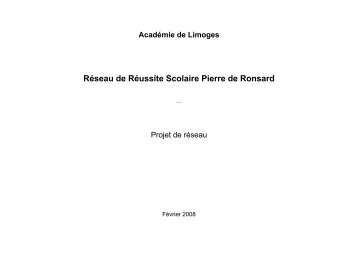 Académie de Limoges

Réseau de Réussite Scolaire Pierre de Ronsard

—

Projet de réseau

Février 2008